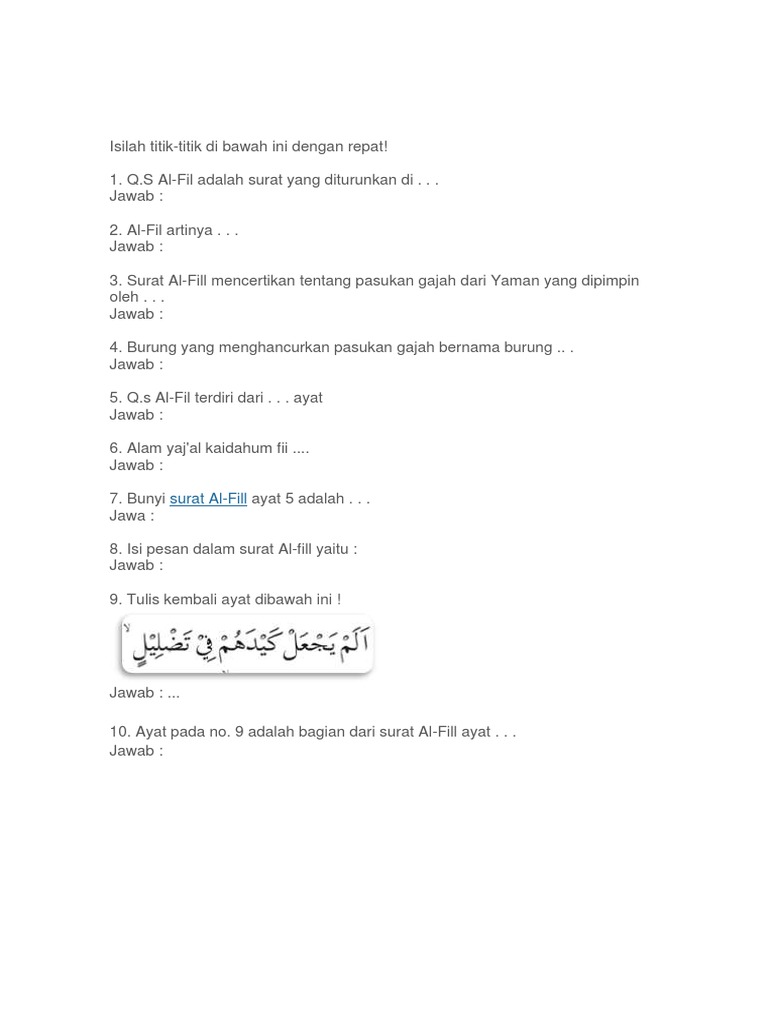 Isilah titik-titik di bawah ini dengan repat!

1. Q.S Al-Fil adalah surat yang diturunkan di . . .
Jawab :

2. Al-Fil artinya . . .
Jawab :

3. Surat Al-Fill mencertikan tentang pasukan gajah dari Yaman yang dipimpin oleh . . .
Jawab :

4. Burung yang menghancurkan pasukan gajah bernama burung .. .
Jawab :

5. Q.s Al-Fil terdiri dari . . . ayat
Jawab :

6. Alam yaj'al kaidahum fii ....
Jawab :

7. Bunyi surat Al-Fill ayat 5 adalah . . .
Jawa :

8. Isi pesan dalam surat Al-fill yaitu :
Jawab :

9. Tulis kembali ayat dibawah ini !

اَلَمْ يَجْعَلْ كَيْدَهُمْ فِيْ تَضْلِيْلٍ

Jawab : ...

10. Ayat pada no. 9 adalah bagian dari surat Al-Fill ayat . . .
Jawab :